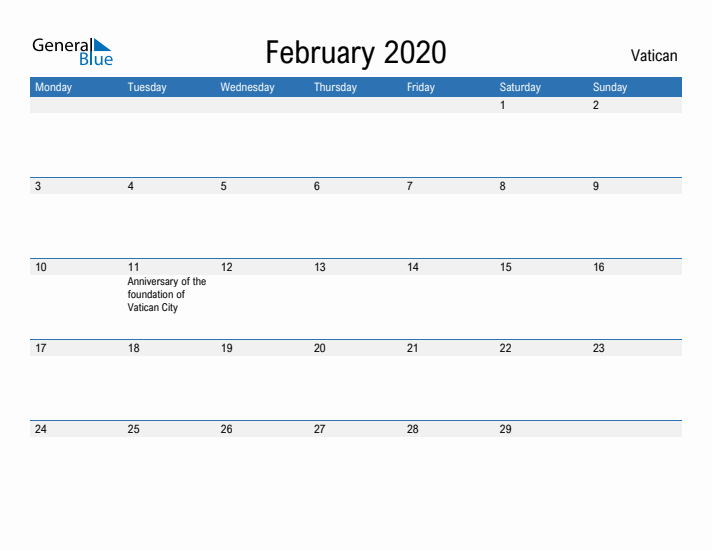 General Blue

February 2020

Vatican

| Monday | Tuesday | Wednesday | Thursday | Friday | Saturday | Sunday |
|---|---|---|---|---|---|---|
| | | | | | 1 | 2 |
| 3 | 4 | 5 | 6 | 7 | 8 | 9 |
| 10 | 11 Anniversary of the foundation of Vatican City | 12 | 13 | 14 | 15 | 16 |
| 17 | 18 | 19 | 20 | 21 | 22 | 23 |
| 24 | 25 | 26 | 27 | 28 | 29 | |